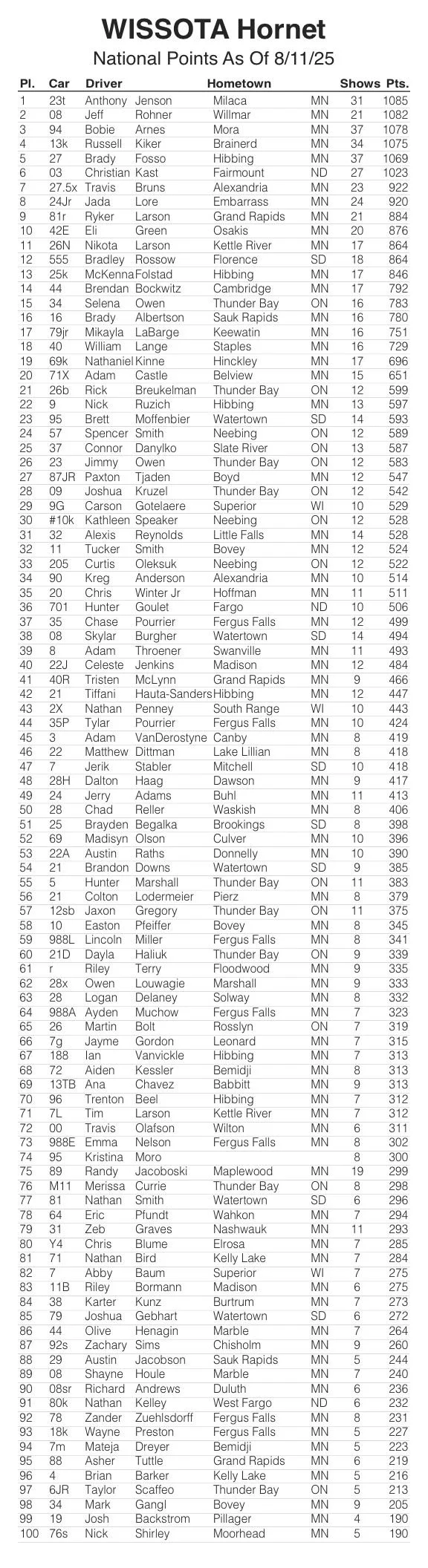 WISSOTA Hornet
National Points As Of 8/11/25

| Pl. | Car | Driver | | Hometown | | Shows | Pts. |
|---|---|---|---|---|---|---|---|
| 1 | 23t | Anthony | Jenson | Milaca | MN | 31 | 1085 |
| 2 | 08 | Jeff | Rohner | Willmar | MN | 21 | 1082 |
| 3 | 94 | Bobie | Arnes | Mora | MN | 37 | 1078 |
| 4 | 13k | Russell | Kiker | Brainerd | MN | 34 | 1075 |
| 5 | 27 | Brady | Fosso | Hibbing | MN | 37 | 1069 |
| 6 | 03 | Christian | Kast | Fairmount | ND | 27 | 1023 |
| 7 | 27.5x | Travis | Bruns | Alexandria | MN | 23 | 922 |
| 8 | 24Jr | Jada | Lore | Embarrass | MN | 24 | 920 |
| 9 | 81r | Ryker | Larson | Grand Rapids | MN | 21 | 884 |
| 10 | 42E | Eli | Green | Osakis | MN | 20 | 876 |
| 11 | 26N | Nikota | Larson | Kettle River | MN | 17 | 864 |
| 12 | 555 | Bradley | Rossow | Florence | SD | 18 | 864 |
| 13 | 25k | McKenna | Folstad | Hibbing | MN | 17 | 846 |
| 14 | 44 | Brendan | Bockwitz | Cambridge | MN | 17 | 792 |
| 15 | 34 | Selena | Owen | Thunder Bay | ON | 16 | 783 |
| 16 | 16 | Brady | Albertson | Sauk Rapids | MN | 16 | 780 |
| 17 | 79jr | Mikayla | LaBarge | Keewatin | MN | 16 | 751 |
| 18 | 40 | William | Lange | Staples | MN | 16 | 729 |
| 19 | 69k | Nathaniel | Kinne | Hinckley | MN | 17 | 696 |
| 20 | 71X | Adam | Castle | Belview | MN | 15 | 651 |
| 21 | 26b | Rick | Breukelman | Thunder Bay | ON | 12 | 599 |
| 22 | 9 | Nick | Ruzich | Hibbing | MN | 13 | 597 |
| 23 | 95 | Brett | Moffenbier | Watertown | SD | 14 | 593 |
| 24 | 57 | Spencer | Smith | Neebing | ON | 12 | 589 |
| 25 | 37 | Connor | Danylko | Slate River | ON | 13 | 587 |
| 26 | 23 | Jimmy | Owen | Thunder Bay | ON | 12 | 583 |
| 27 | 87JR | Paxton | Tjaden | Boyd | MN | 12 | 547 |
| 28 | 09 | Joshua | Kruzel | Thunder Bay | ON | 12 | 542 |
| 29 | 9G | Carson | Gotelaere | Superior | WI | 10 | 529 |
| 30 | #10k | Kathleen | Speaker | Neebing | ON | 12 | 528 |
| 31 | 32 | Alexis | Reynolds | Little Falls | MN | 14 | 528 |
| 32 | 11 | Tucker | Smith | Bovey | MN | 12 | 524 |
| 33 | 205 | Curtis | Oleksuk | Neebing | ON | 12 | 522 |
| 34 | 90 | Kreg | Anderson | Alexandria | MN | 10 | 514 |
| 35 | 20 | Chris | Winter Jr | Hoffman | MN | 11 | 511 |
| 36 | 701 | Hunter | Goulet | Fargo | ND | 10 | 506 |
| 37 | 35 | Chase | Pourrier | Fergus Falls | MN | 12 | 499 |
| 38 | 08 | Skylar | Burgher | Watertown | SD | 14 | 494 |
| 39 | 8 | Adam | Throener | Swanville | MN | 11 | 493 |
| 40 | 22J | Celeste | Jenkins | Madison | MN | 12 | 484 |
| 41 | 40R | Tristen | McLynn | Grand Rapids | MN | 9 | 466 |
| 42 | 21 | Tiffani | Hauta-Sanders | Hibbing | MN | 12 | 447 |
| 43 | 2X | Nathan | Penney | South Range | WI | 10 | 443 |
| 44 | 35P | Tylar | Pourrier | Fergus Falls | MN | 10 | 424 |
| 45 | 3 | Adam | VanDerostyne | Canby | MN | 8 | 419 |
| 46 | 22 | Matthew | Dittman | Lake Lillian | MN | 8 | 418 |
| 47 | 7 | Jerik | Stabler | Mitchell | SD | 10 | 418 |
| 48 | 28H | Dalton | Haag | Dawson | MN | 9 | 417 |
| 49 | 24 | Jerry | Adams | Buhl | MN | 11 | 413 |
| 50 | 28 | Chad | Reller | Waskish | MN | 8 | 406 |
| 51 | 25 | Brayden | Begalka | Brookings | SD | 8 | 398 |
| 52 | 69 | Madisyn | Olson | Culver | MN | 10 | 396 |
| 53 | 22A | Austin | Raths | Donnelly | MN | 10 | 390 |
| 54 | 21 | Brandon | Downs | Watertown | SD | 9 | 385 |
| 55 | 5 | Hunter | Marshall | Thunder Bay | ON | 11 | 383 |
| 56 | 21 | Colton | Lodermeier | Pierz | MN | 8 | 379 |
| 57 | 12sb | Jaxon | Gregory | Thunder Bay | ON | 11 | 375 |
| 58 | 10 | Easton | Pfeiffer | Bovey | MN | 8 | 345 |
| 59 | 988L | Lincoln | Miller | Fergus Falls | MN | 8 | 341 |
| 60 | 21D | Dayla | Haliuk | Thunder Bay | ON | 9 | 339 |
| 61 | r | Riley | Terry | Floodwood | MN | 9 | 335 |
| 62 | 28x | Owen | Louwagie | Marshall | MN | 9 | 333 |
| 63 | 28 | Logan | Delaney | Solway | MN | 8 | 332 |
| 64 | 988A | Ayden | Muchow | Fergus Falls | MN | 7 | 323 |
| 65 | 26 | Martin | Bolt | Rosslyn | ON | 7 | 319 |
| 66 | 7g | Jayme | Gordon | Leonard | MN | 7 | 315 |
| 67 | 188 | Ian | Vanvickle | Hibbing | MN | 7 | 313 |
| 68 | 72 | Aiden | Kessler | Bemidji | MN | 8 | 313 |
| 69 | 13TB | Ana | Chavez | Babbitt | MN | 9 | 313 |
| 70 | 96 | Trenton | Beel | Hibbing | MN | 7 | 312 |
| 71 | 7L | Tim | Larson | Kettle River | MN | 7 | 312 |
| 72 | 00 | Travis | Olafson | Wilton | MN | 6 | 311 |
| 73 | 988E | Emma | Nelson | Fergus Falls | MN | 8 | 302 |
| 74 | 95 | Kristina | Moro | | | 8 | 300 |
| 75 | 89 | Randy | Jacoboski | Maplewood | MN | 19 | 299 |
| 76 | M11 | Merissa | Currie | Thunder Bay | ON | 8 | 298 |
| 77 | 81 | Nathan | Smith | Watertown | SD | 6 | 296 |
| 78 | 64 | Eric | Pfundt | Wahkon | MN | 7 | 294 |
| 79 | 31 | Zeb | Graves | Nashwauk | MN | 11 | 293 |
| 80 | Y4 | Chris | Blume | Elrosa | MN | 7 | 285 |
| 81 | 71 | Nathan | Bird | Kelly Lake | MN | 7 | 284 |
| 82 | 7 | Abby | Baum | Superior | WI | 7 | 275 |
| 83 | 11B | Riley | Bormann | Madison | MN | 6 | 275 |
| 84 | 38 | Karter | Kunz | Burtrum | MN | 7 | 273 |
| 85 | 79 | Joshua | Gebhart | Watertown | SD | 6 | 272 |
| 86 | 44 | Olive | Henagin | Marble | MN | 7 | 264 |
| 87 | 92s | Zachary | Sims | Chisholm | MN | 9 | 260 |
| 88 | 29 | Austin | Jacobson | Sauk Rapids | MN | 5 | 244 |
| 89 | 08 | Shayne | Houle | Marble | MN | 7 | 240 |
| 90 | 08sr | Richard | Andrews | Duluth | MN | 6 | 236 |
| 91 | 80k | Nathan | Kelley | West Fargo | ND | 6 | 232 |
| 92 | 78 | Zander | Zuehlsdorff | Fergus Falls | MN | 8 | 231 |
| 93 | 18k | Wayne | Preston | Fergus Falls | MN | 5 | 227 |
| 94 | 7m | Mateja | Dreyer | Bemidji | MN | 5 | 223 |
| 95 | 88 | Asher | Tuttle | Grand Rapids | MN | 6 | 219 |
| 96 | 4 | Brian | Barker | Kelly Lake | MN | 5 | 216 |
| 97 | 6JR | Taylor | Scaffeo | Thunder Bay | ON | 5 | 213 |
| 98 | 34 | Mark | Gangl | Bovey | MN | 9 | 205 |
| 99 | 19 | Josh | Backstrom | Pillager | MN | 4 | 190 |
| 100 | 76s | Nick | Shirley | Moorhead | MN | 5 | 190 |